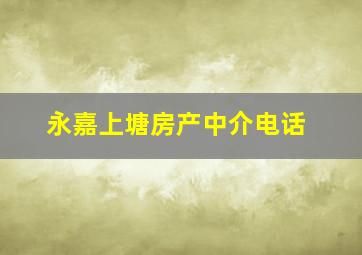 永嘉上塘房产中介电话